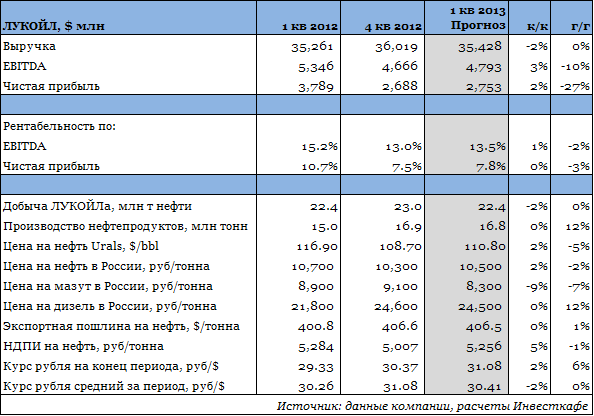 | ЛУКОЙЛ, $ млн | 1 кв 2012 | 4 кв 2012 | 1 кв 2013 Прогноз | к/к | г/г |
|---|---|---|---|---|---|
| Выручка | 35,261 | 36,019 | 35,428 | -2% | 0% |
| EBITDA | 5,346 | 4,666 | 4,793 | 3% | -10% |
| Чистая прибыль | 3,789 | 2,688 | 2,753 | 2% | -27% |
| | | | | | |
| Рентабельность по: | | | | | |
| EBITDA | 15.2% | 13.0% | 13.5% | 1% | -2% |
| Чистая прибыль | 10.7% | 7.5% | 7.8% | 0% | -3% |
| | | | | | |
| Добыча ЛУКОЙЛа, млн т нефти | 22.4 | 23.0 | 22.4 | -2% | 0% |
| Производство нефтепродуктов, млн тонн | 15.0 | 16.9 | 16.8 | 0% | 12% |
| Цена на нефть Urals, $/bbl | 116.90 | 108.70 | 110.80 | 2% | -5% |
| Цена на нефть в России, руб/тонна | 10,700 | 10,300 | 10,500 | 2% | -2% |
| Цена на мазут в России, руб/тонна | 8,900 | 9,100 | 8,300 | -9% | -7% |
| Цена на дизель в России, руб/тонна | 21,800 | 24,600 | 24,500 | 0% | 12% |
| Экспортная пошлина на нефть, $/тонна | 400.8 | 406.6 | 406.5 | 0% | 1% |
| НДПИ на нефть, руб/тонна | 5,284 | 5,007 | 5,256 | 5% | -1% |
| Курс рубля на конец периода, руб/$ | 29.33 | 30.37 | 31.08 | 2% | 6% |
| Курс рубля средний за период, руб/$ | 30.26 | 31.08 | 30.41 | -2% | 0% |

Источник: данные компании, расчеты Инвесткафе